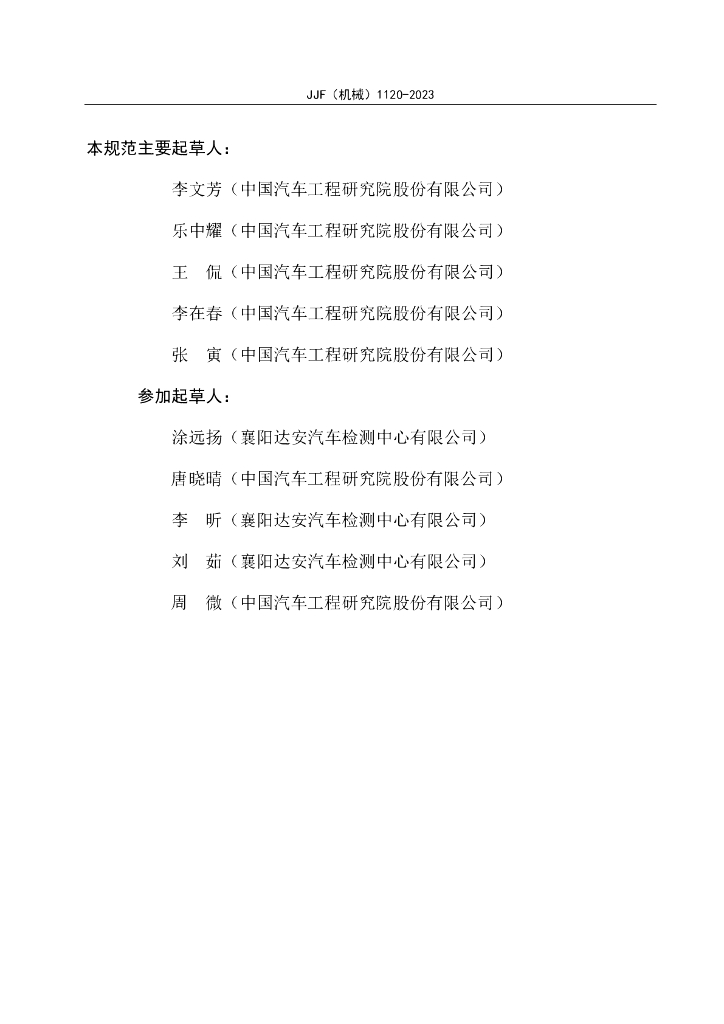 JJF（机械）1120-2023

本规范主要起草人：

李文芳（中国汽车工程研究院股份有限公司）

乐中耀（中国汽车工程研究院股份有限公司）

王　侃（中国汽车工程研究院股份有限公司）

李在春（中国汽车工程研究院股份有限公司）

张　寅（中国汽车工程研究院股份有限公司）

参加起草人：

涂远扬（襄阳达安汽车检测中心有限公司）

唐晓晴（中国汽车工程研究院股份有限公司）

李　昕（襄阳达安汽车检测中心有限公司）

刘　茹（襄阳达安汽车检测中心有限公司）

周　微（中国汽车工程研究院股份有限公司）